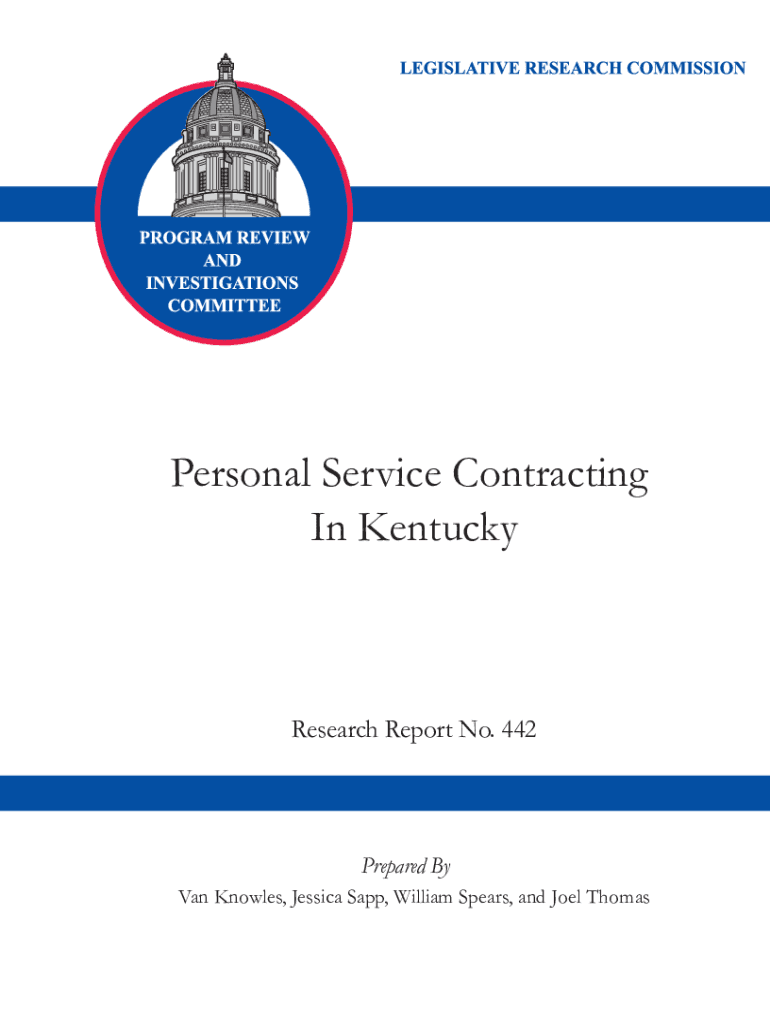 LEGISLATIVE RESEARCH COMMISSION

PROGRAM REVIEW
AND
INVESTIGATIONS
COMMITTEE

Personal Service Contracting
In Kentucky

Research Report No. 442

Prepared By
Van Knowles, Jessica Sapp, William Spears, and Joel Thomas